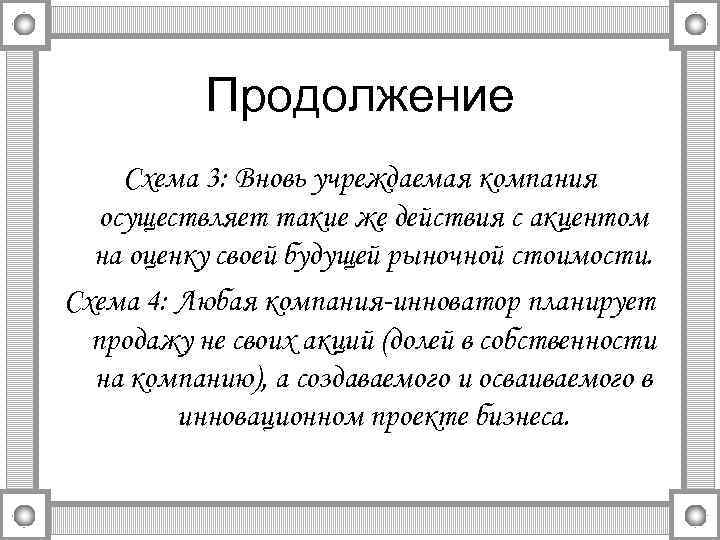 Продолжение

Схема 3: Вновь учреждаемая компания осуществляет такие же действия с акцентом на оценку своей будущей рыночной стоимости.

Схема 4: Любая компания-инноватор планирует продажу не своих акций (долей в собственности на компанию), а создаваемого и осваиваемого в инновационном проекте бизнеса.